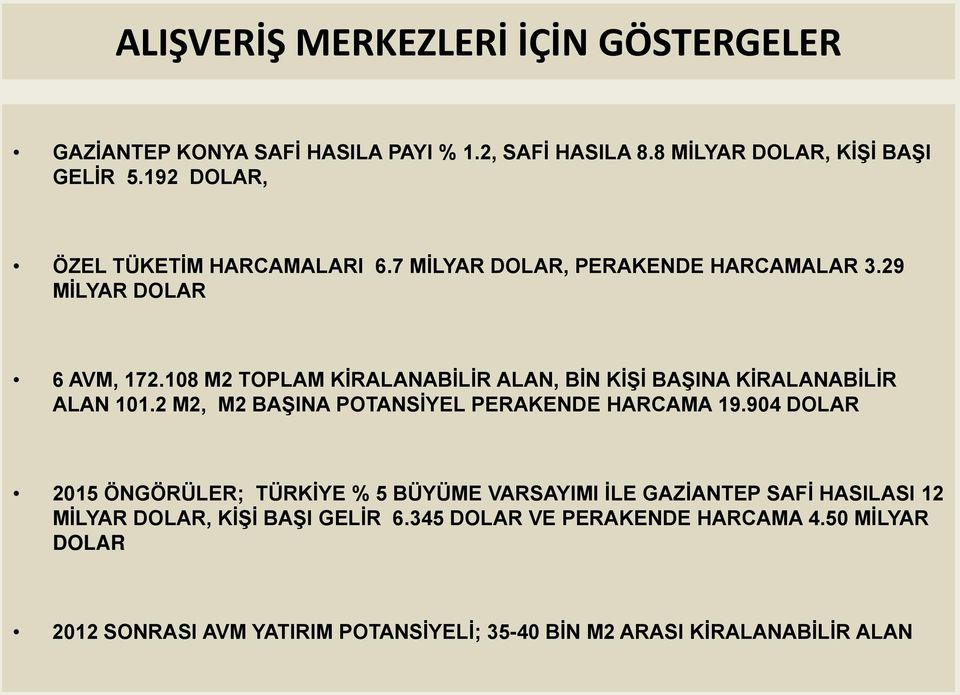 ALIŞVERİŞ MERKEZLERİ İÇİN GÖSTERGELER

• GAZİANTEP KONYA SAFİ HASILA PAYI % 1.2, SAFİ HASILA 8.8 MİLYAR DOLAR, KİŞİ BAŞI GELİR 5.192 DOLAR,

• ÖZEL TÜKETİM HARCAMALARI 6.7 MİLYAR DOLAR, PERAKENDE HARCAMALAR 3.29 MİLYAR DOLAR

• 6 AVM, 172.108 M2 TOPLAM KİRALANABİLİR ALAN, BİN KİŞİ BAŞINA KİRALANABİLİR ALAN 101.2 M2, M2 BAŞINA POTANSİYEL PERAKENDE HARCAMA 19.904 DOLAR

• 2015 ÖNGÖRÜLER; TÜRKİYE % 5 BÜYÜME VARSAYIMI İLE GAZİANTEP SAFİ HASILASI 12 MİLYAR DOLAR, KİŞİ BAŞI GELİR 6.345 DOLAR VE PERAKENDE HARCAMA 4.50 MİLYAR DOLAR

• 2012 SONRASI AVM YATIRIM POTANSİYELİ; 35-40 BİN M2 ARASI KİRALANABİLİR ALAN